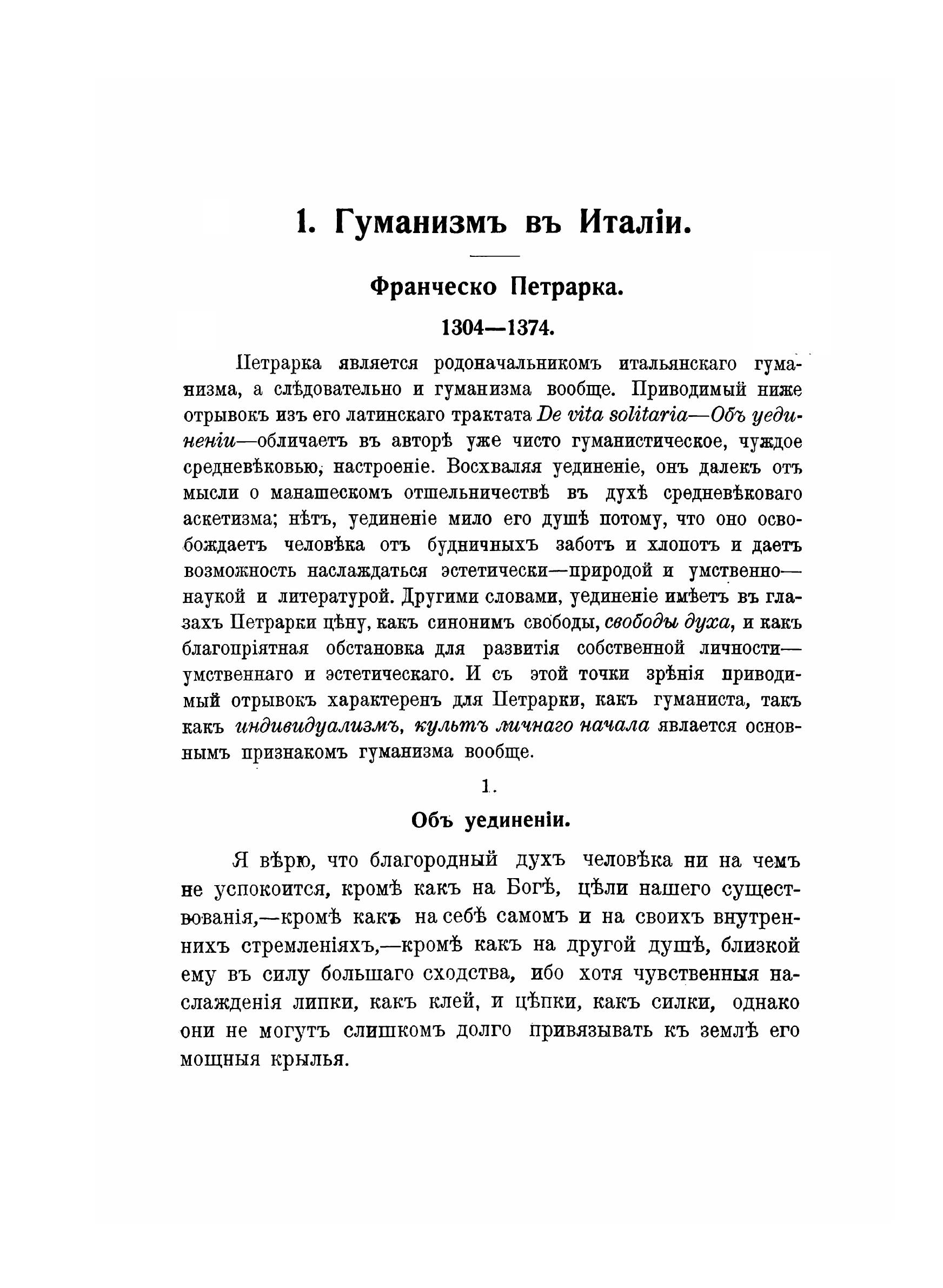 1. Гуманизмъ въ Италіи.

Франческо Петрарка.

1304—1374.

Петрарка является родоначальникомъ итальянскаго гуманизма, а слѣдовательно и гуманизма вообще. Приводимый ниже отрывокъ изъ его латинскаго трактата De vita solitaria—Объ уединеніи—обличаетъ въ авторѣ уже чисто гуманистическое, чуждое средневѣковью, настроеніе. Восхваляя уединеніе, онъ далекъ отъ мысли о манашескомъ отшельничествѣ въ духѣ средневѣковаго аскетизма; нѣтъ, уединеніе мило его душѣ потому, что оно освобождаетъ человѣка отъ будничныхъ заботъ и хлопотъ и даетъ возможность наслаждаться эстетически—природой и умственно—наукой и литературой. Другими словами, уединеніе имѣетъ въ глазахъ Петрарки цѣну, какъ синонимъ свободы, свободы духа, и какъ благопріятная обстановка для развитія собственной личности—умственнаго и эстетическаго. И съ этой точки зрѣнія приводимый отрывокъ характеренъ для Петрарки, какъ гуманиста, такъ какъ индивидуализмъ, культъ личнаго начала является основнымъ признакомъ гуманизма вообще.

1.

Объ уединеніи.

Я вѣрю, что благородный духъ человѣка ни на чемъ не успокоится, кромѣ какъ на Богѣ, цѣли нашего существованія,—кромѣ какъ на себѣ самомъ и на своихъ внутреннихъ стремленіяхъ,—кромѣ какъ на другой душѣ, близкой ему въ силу большаго сходства, ибо хотя чувственныя наслажденія липки, какъ клей, и цѣпки, какъ силки, однако они не могутъ слишкомъ долго привязывать къ землѣ его мощныя крылья.